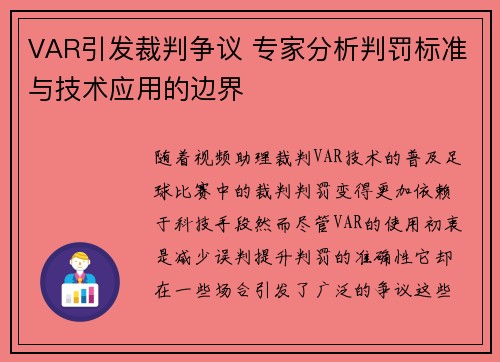 VAR引发裁判争议 专家分析判罚标准与技术应用的边界

随着视频助理裁判VAR技术的普及足球比赛中的裁判判罚变得更加依赖于科技手段然而尽管VAR的使用初衷是减少误判提升判罚的准确性它却在一些场合引发了广泛的争议这些